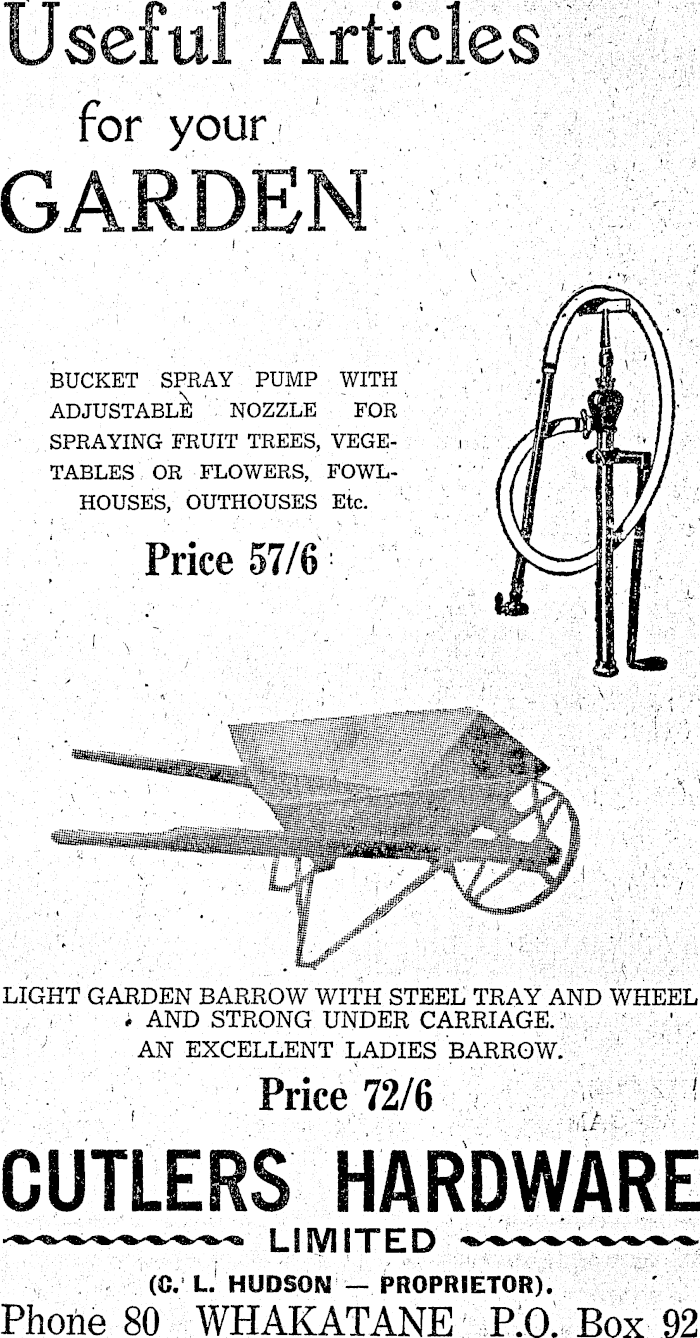 Useful Articles

for your

GARDEN

BUCKET SPRAY PUMP WITH ADJUSTABLE NOZZLE FOR SPRAYING FRUIT TREES, VEGETABLES OR FLOWERS, FOWLHOUSES, OUTHOUSES Etc.

Price 57/6

LIGHT GARDEN BARROW WITH STEEL TRAY AND WHEEL AND STRONG UNDER CARRIAGE.
AN EXCELLENT LADIES BARROW.

Price 72/6

CUTLERS HARDWARE

LIMITED

(C. L. HUDSON — PROPRIETOR).

Phone 80 WHAKATANE P.O. Box 92